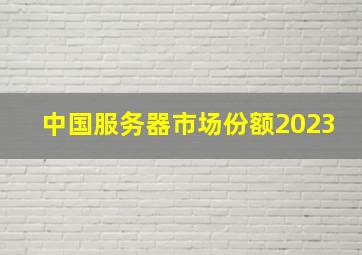 中国服务器市场份额2023